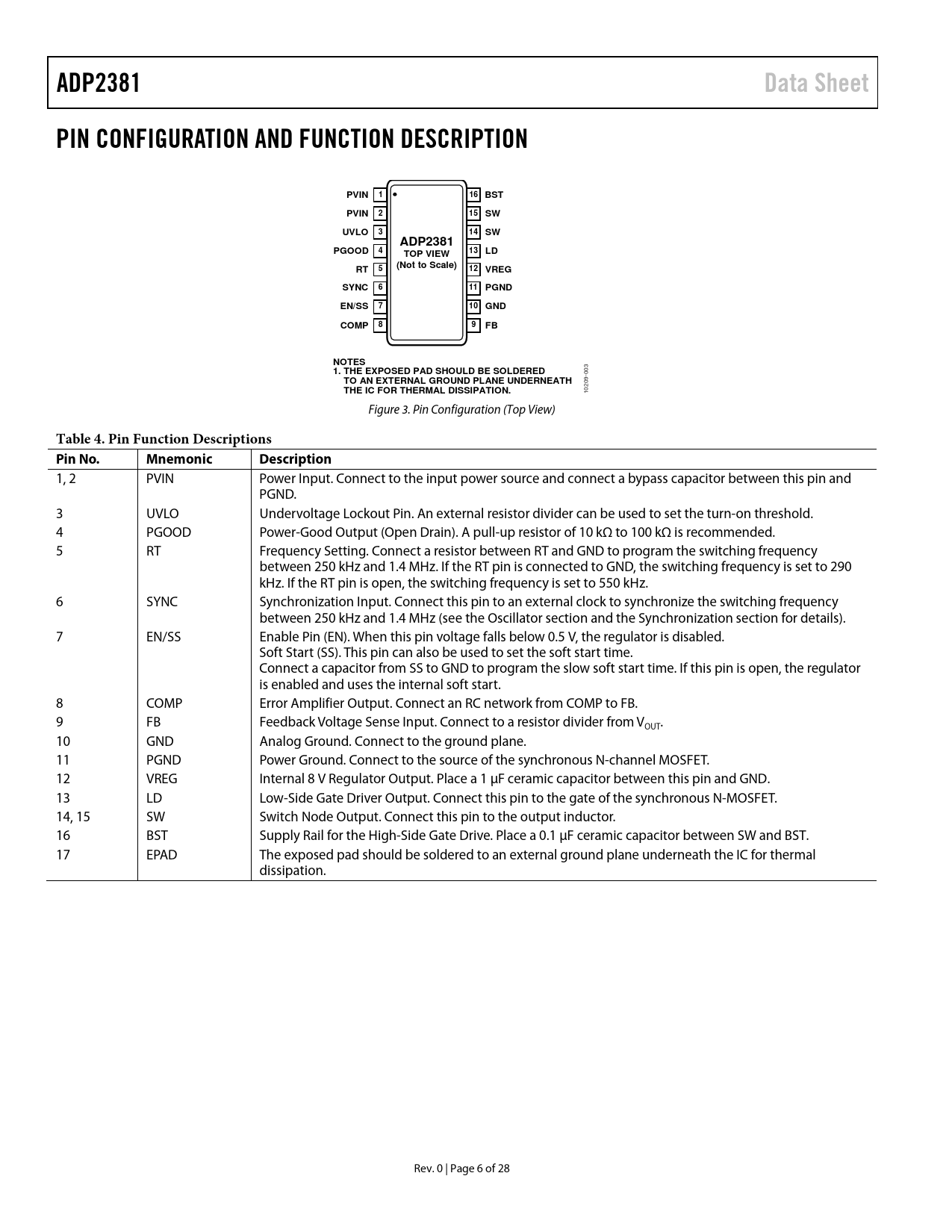 ADP2381

Data Sheet

PIN CONFIGURATION AND FUNCTION DESCRIPTION

PVIN 1
PVIN 2
UVLO 3
PGOOD 4
RT 5
SYNC 6
EN/SS 7
COMP 8

ADP2381
TOP VIEW
(Not to Scale)

16 BST
15 SW
14 SW
13 LD
12 VREG
11 PGND
10 GND
9 FB

NOTES
1. THE EXPOSED PAD SHOULD BE SOLDERED TO AN EXTERNAL GROUND PLANE UNDERNEATH THE IC FOR THERMAL DISSIPATION.

10209-003

Figure 3. Pin Configuration (Top View)

Table 4. Pin Function Descriptions

| Pin No. | Mnemonic | Description |
|---|---|---|
| 1, 2 | PVIN | Power Input. Connect to the input power source and connect a bypass capacitor between this pin and PGND. |
| 3 | UVLO | Undervoltage Lockout Pin. An external resistor divider can be used to set the turn-on threshold. |
| 4 | PGOOD | Power-Good Output (Open Drain). A pull-up resistor of 10 kΩ to 100 kΩ is recommended. |
| 5 | RT | Frequency Setting. Connect a resistor between RT and GND to program the switching frequency between 250 kHz and 1.4 MHz. If the RT pin is connected to GND, the switching frequency is set to 290 kHz. If the RT pin is open, the switching frequency is set to 550 kHz. |
| 6 | SYNC | Synchronization Input. Connect this pin to an external clock to synchronize the switching frequency between 250 kHz and 1.4 MHz (see the Oscillator section and the Synchronization section for details). |
| 7 | EN/SS | Enable Pin (EN). When this pin voltage falls below 0.5 V, the regulator is disabled. Soft Start (SS). This pin can also be used to set the soft start time. Connect a capacitor from SS to GND to program the slow soft start time. If this pin is open, the regulator is enabled and uses the internal soft start. |
| 8 | COMP | Error Amplifier Output. Connect an RC network from COMP to FB. |
| 9 | FB | Feedback Voltage Sense Input. Connect to a resistor divider from $V_{OUT}$. |
| 10 | GND | Analog Ground. Connect to the ground plane. |
| 11 | PGND | Power Ground. Connect to the source of the synchronous N-channel MOSFET. |
| 12 | VREG | Internal 8 V Regulator Output. Place a 1 µF ceramic capacitor between this pin and GND. |
| 13 | LD | Low-Side Gate Driver Output. Connect this pin to the gate of the synchronous N-MOSFET. |
| 14, 15 | SW | Switch Node Output. Connect this pin to the output inductor. |
| 16 | BST | Supply Rail for the High-Side Gate Drive. Place a 0.1 µF ceramic capacitor between SW and BST. |
| 17 | EPAD | The exposed pad should be soldered to an external ground plane underneath the IC for thermal dissipation. |

Rev. 0 | Page 6 of 28